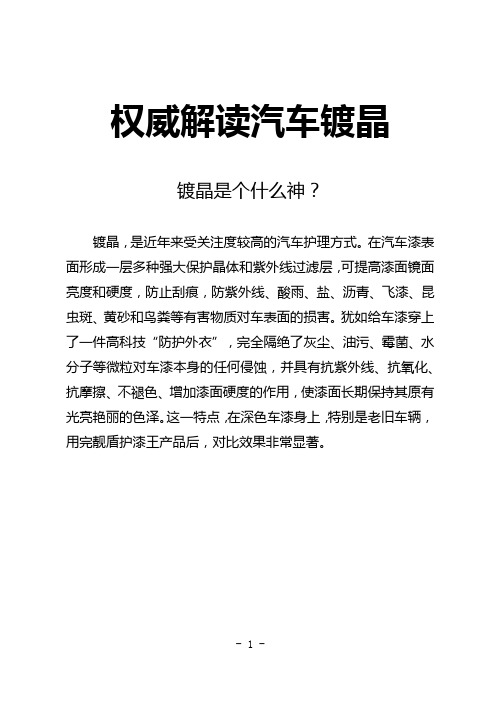 权威解读汽车镀晶

镀晶是个什么神？

镀晶，是近年来受关注度较高的汽车护理方式。在汽车漆表面形成一层多种强大保护晶体和紫外线过滤层，可提高漆面镜面亮度和硬度，防止刮痕，防紫外线、酸雨、盐、沥青、飞漆、昆虫斑、黄砂和鸟粪等有害物质对车表面的损害。犹如给车漆穿上了一件高科技“防护外衣”，完全隔绝了灰尘、油污、霉菌、水分子等微粒对车漆本身的任何侵蚀，并具有抗紫外线、抗氧化、抗摩擦、不褪色、增加漆面硬度的作用，使漆面长期保持其原有光亮艳丽的色泽。这一特点，在深色车漆身上，特别是老旧车辆，用完靓盾护漆王产品后，对比效果非常显著。

- 1 -